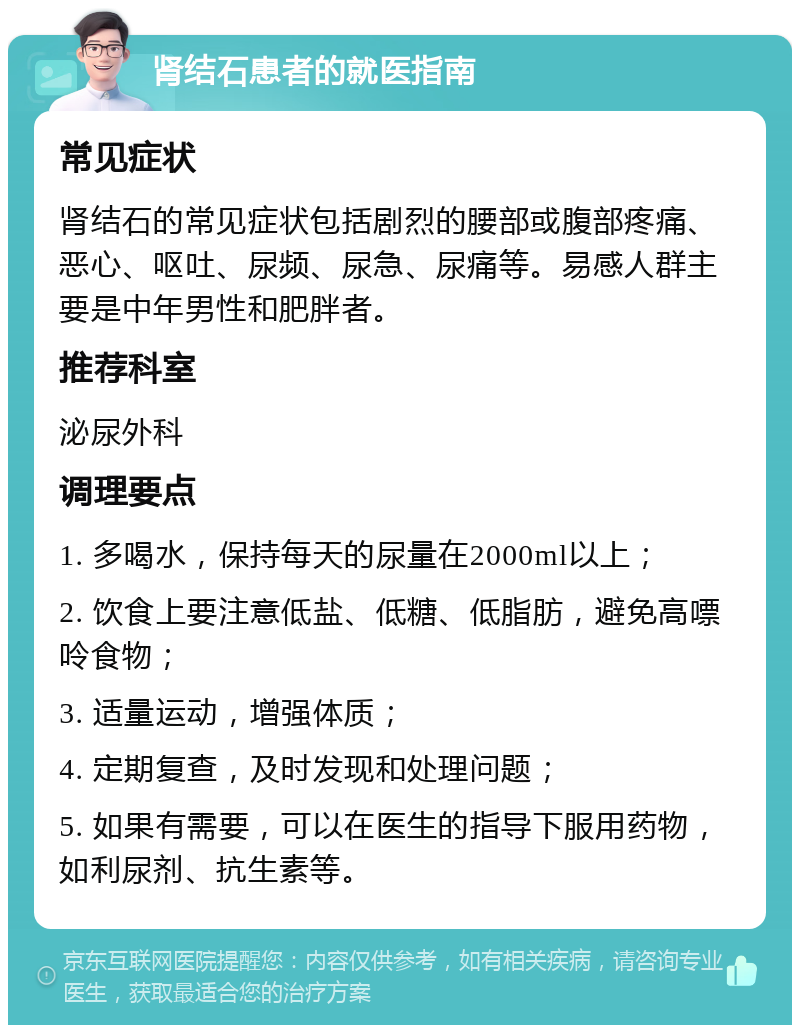 肾结石患者的就医指南

常见症状

肾结石的常见症状包括剧烈的腰部或腹部疼痛、恶心、呕吐、尿频、尿急、尿痛等。易感人群主要是中年男性和肥胖者。

推荐科室

泌尿外科

调理要点

1. 多喝水，保持每天的尿量在2000ml以上；

2. 饮食上要注意低盐、低糖、低脂肪，避免高嘌呤食物；

3. 适量运动，增强体质；

4. 定期复查，及时发现和处理问题；

5. 如果有需要，可以在医生的指导下服用药物，如利尿剂、抗生素等。

京东互联网医院提醒您：内容仅供参考，如有相关疾病，请咨询专业医生，获取最适合您的治疗方案